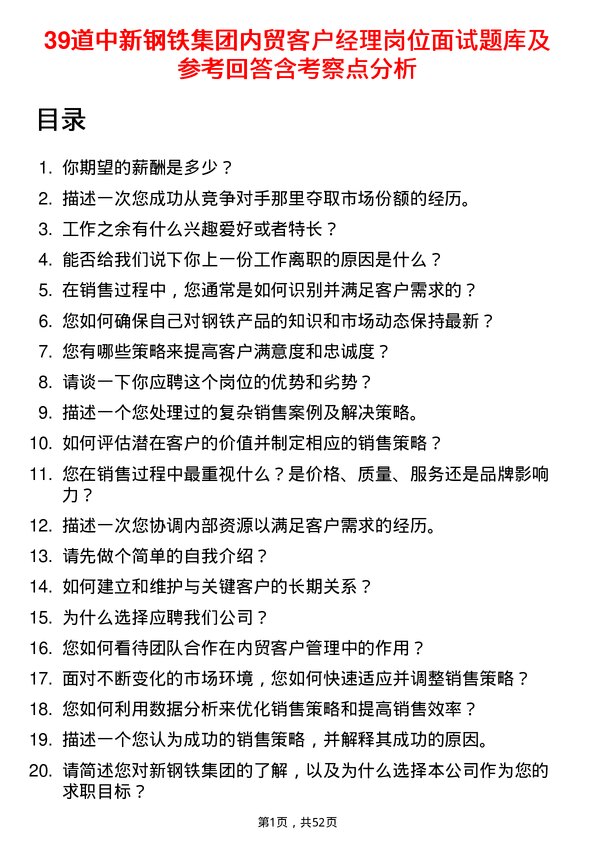 39道中新钢铁集团内贸客户经理岗位面试题库及参考回答含考察点分析

目录

1. 你期望的薪酬是多少？
2. 描述一次您成功从竞争对手那里夺取市场份额的经历。
3. 工作之余有什么兴趣爱好或者特长？
4. 能否给我们说下你上一份工作离职的原因是什么？
5. 在销售过程中，您通常是如何识别并满足客户需求的？
6. 您如何确保自己对钢铁产品的知识和市场动态保持最新？
7. 您有哪些策略来提高客户满意度和忠诚度？
8. 请谈一下你应聘这个岗位的优势和劣势？
9. 描述一个您处理过的复杂销售案例及解决策略。
10. 如何评估潜在客户的价值并制定相应的销售策略？
11. 您在销售过程中最重视什么？是价格、质量、服务还是品牌影响力？
12. 描述一次您协调内部资源以满足客户需求的经历。
13. 请先做个简单的自我介绍？
14. 如何建立和维护与关键客户的长期关系？
15. 为什么选择应聘我们公司？
16. 您如何看待团队合作在内贸客户管理中的作用？
17. 面对不断变化的市场环境，您如何快速适应并调整销售策略？
18. 您如何利用数据分析来优化销售策略和提高销售效率？
19. 描述一个您认为成功的销售策略，并解释其成功的原因。
20. 请简述您对新钢铁集团的了解，以及为什么选择本公司作为您的求职目标？

第1页，共52页